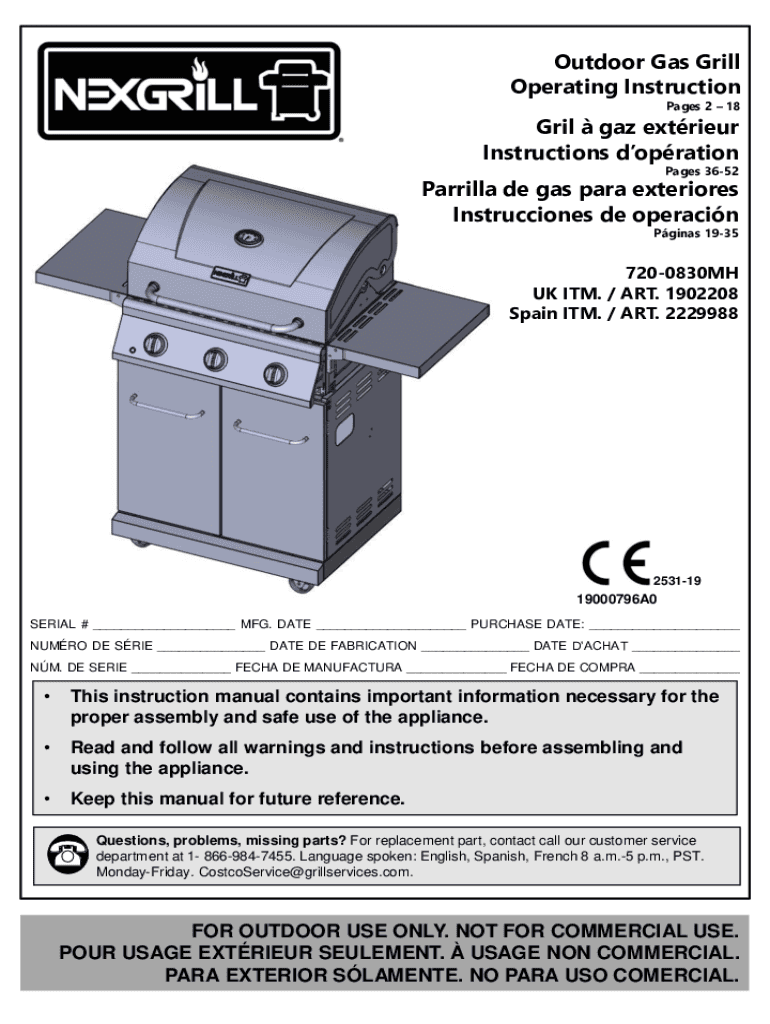 NEXGRILL

Outdoor Gas Grill
Operating Instruction
Pages 2 – 18

Gril à gaz extérieur
Instructions d'opération
Pages 36-52

Parrilla de gas para exteriores
Instrucciones de operación
Páginas 19-35

720-0830MH
UK ITM. / ART. 1902208
Spain ITM. / ART. 2229988

CE 2531-19
19000796A0

SERIAL # ____ MFG. DATE ____ PURCHASE DATE: ____
NUMÉRO DE SÉRIE ____ DATE DE FABRICATION ____ DATE D'ACHAT ____
NÚM. DE SERIE ____ FECHA DE MANUFACTURA ____ FECHA DE COMPRA ____

• This instruction manual contains important information necessary for the proper assembly and safe use of the appliance.
• Read and follow all warnings and instructions before assembling and using the appliance.
• Keep this manual for future reference.

Questions, problems, missing parts? For replacement part, contact call our customer service department at 1- 866-984-7455. Language spoken: English, Spanish, French 8 a.m.-5 p.m., PST. Monday-Friday. CostcoService@grillservices.com.

FOR OUTDOOR USE ONLY. NOT FOR COMMERCIAL USE.
POUR USAGE EXTÉRIEUR SEULEMENT. À USAGE NON COMMERCIAL.
PARA EXTERIOR SÓLAMENTE. NO PARA USO COMERCIAL.